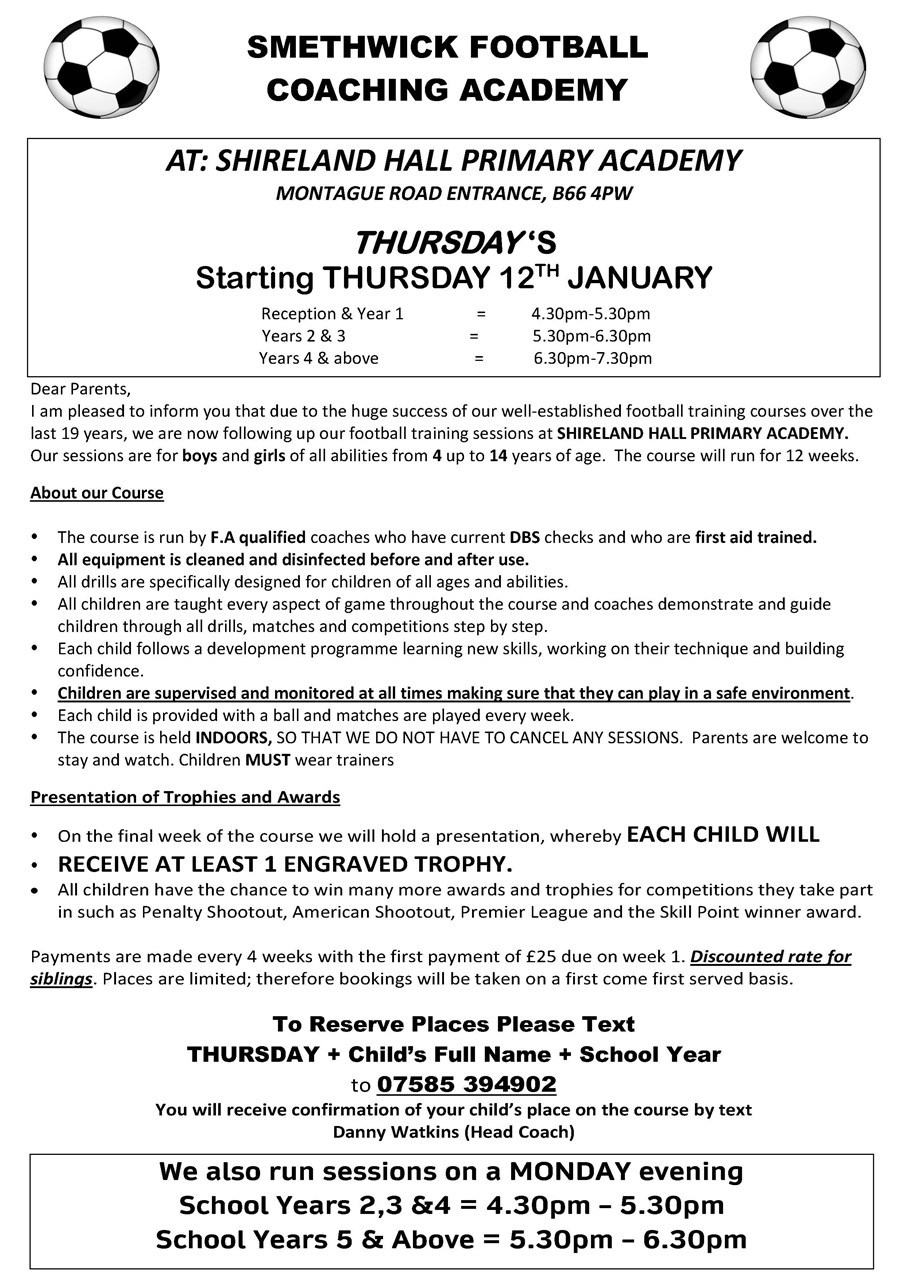 SMETHWICK FOOTBALL COACHING ACADEMY

AT: SHIRELAND HALL PRIMARY ACADEMY
MONTAGUE ROAD ENTRANCE, B66 4PW

THURSDAY'S
Starting THURSDAY 12$^{TH}$ JANUARY

Reception & Year 1 = 4.30pm-5.30pm
Years 2 & 3 = 5.30pm-6.30pm
Years 4 & above = 6.30pm-7.30pm

Dear Parents,
I am pleased to inform you that due to the huge success of our well-established football training courses over the last 19 years, we are now following up our football training sessions at SHIRELAND HALL PRIMARY ACADEMY. Our sessions are for boys and girls of all abilities from 4 up to 14 years of age. The course will run for 12 weeks.

About our Course

• The course is run by F.A qualified coaches who have current DBS checks and who are first aid trained.
• All equipment is cleaned and disinfected before and after use.
• All drills are specifically designed for children of all ages and abilities.
• All children are taught every aspect of game throughout the course and coaches demonstrate and guide children through all drills, matches and competitions step by step.
• Each child follows a development programme learning new skills, working on their technique and building confidence.
• Children are supervised and monitored at all times making sure that they can play in a safe environment.
• Each child is provided with a ball and matches are played every week.
• The course is held INDOORS, SO THAT WE DO NOT HAVE TO CANCEL ANY SESSIONS. Parents are welcome to stay and watch. Children MUST wear trainers

Presentation of Trophies and Awards

• On the final week of the course we will hold a presentation, whereby EACH CHILD WILL
• RECEIVE AT LEAST 1 ENGRAVED TROPHY.
• All children have the chance to win many more awards and trophies for competitions they take part in such as Penalty Shootout, American Shootout, Premier League and the Skill Point winner award.

Payments are made every 4 weeks with the first payment of £25 due on week 1. Discounted rate for siblings. Places are limited; therefore bookings will be taken on a first come first served basis.

To Reserve Places Please Text
THURSDAY + Child's Full Name + School Year
to 07585 394902
You will receive confirmation of your child's place on the course by text
Danny Watkins (Head Coach)

We also run sessions on a MONDAY evening
School Years 2,3 &4 = 4.30pm – 5.30pm
School Years 5 & Above = 5.30pm – 6.30pm